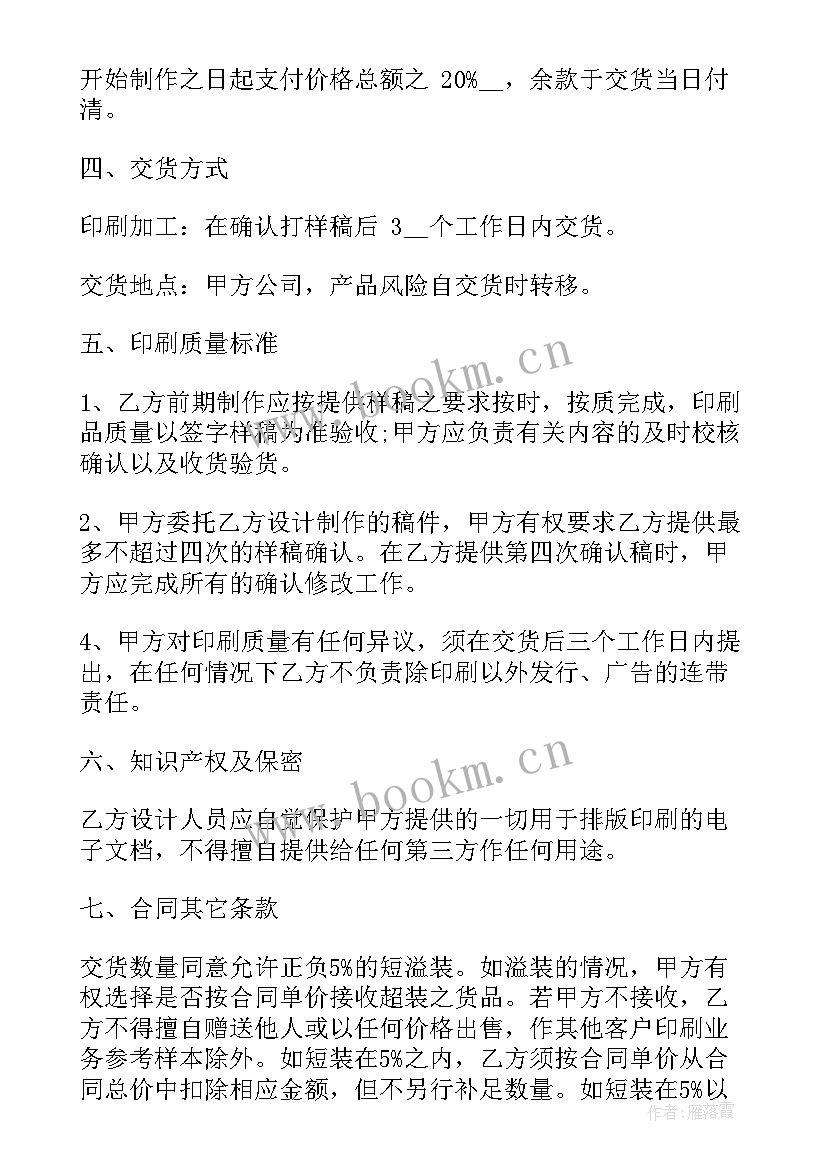 开始制作之日起支付价格总额之 20%__，余款于交货当日付清。

四、交货方式

印刷加工：在确认打样稿后 3__个工作日内交货。

交货地点：甲方公司，产品风险自交货时转移。

五、印刷质量标准

1、乙方前期制作应按提供样稿之要求按时，按质完成，印刷品质量以签字样稿为准验收;甲方应负责有关内容的及时校核确认以及收货验货。

2、甲方委托乙方设计制作的稿件，甲方有权要求乙方提供最多不超过四次的样稿确认。在乙方提供第四次确认稿时，甲方应完成所有的确认修改工作。

4、甲方对印刷质量有任何异议，须在交货后三个工作日内提出，在任何情况下乙方不负责除印刷以外发行、广告的连带责任。

六、知识产权及保密

乙方设计人员应自觉保护甲方提供的一切用于排版印刷的电子文档，不得擅自提供给任何第三方作任何用途。

七、合同其它条款

交货数量同意允许正负5%的短溢装。如溢装的情况，甲方有权选择是否按合同单价接收超装之货品。若甲方不接收，乙方不得擅自赠送他人或以任何价格出售，作其他客户印刷业务参考样本除外。如短装在5%之内，乙方须按合同单价从合同总价中扣除相应金额，但不另行补足数量。如短装在5%以

www.bookm.cn

www.bookm.cn

作者：雁落霞